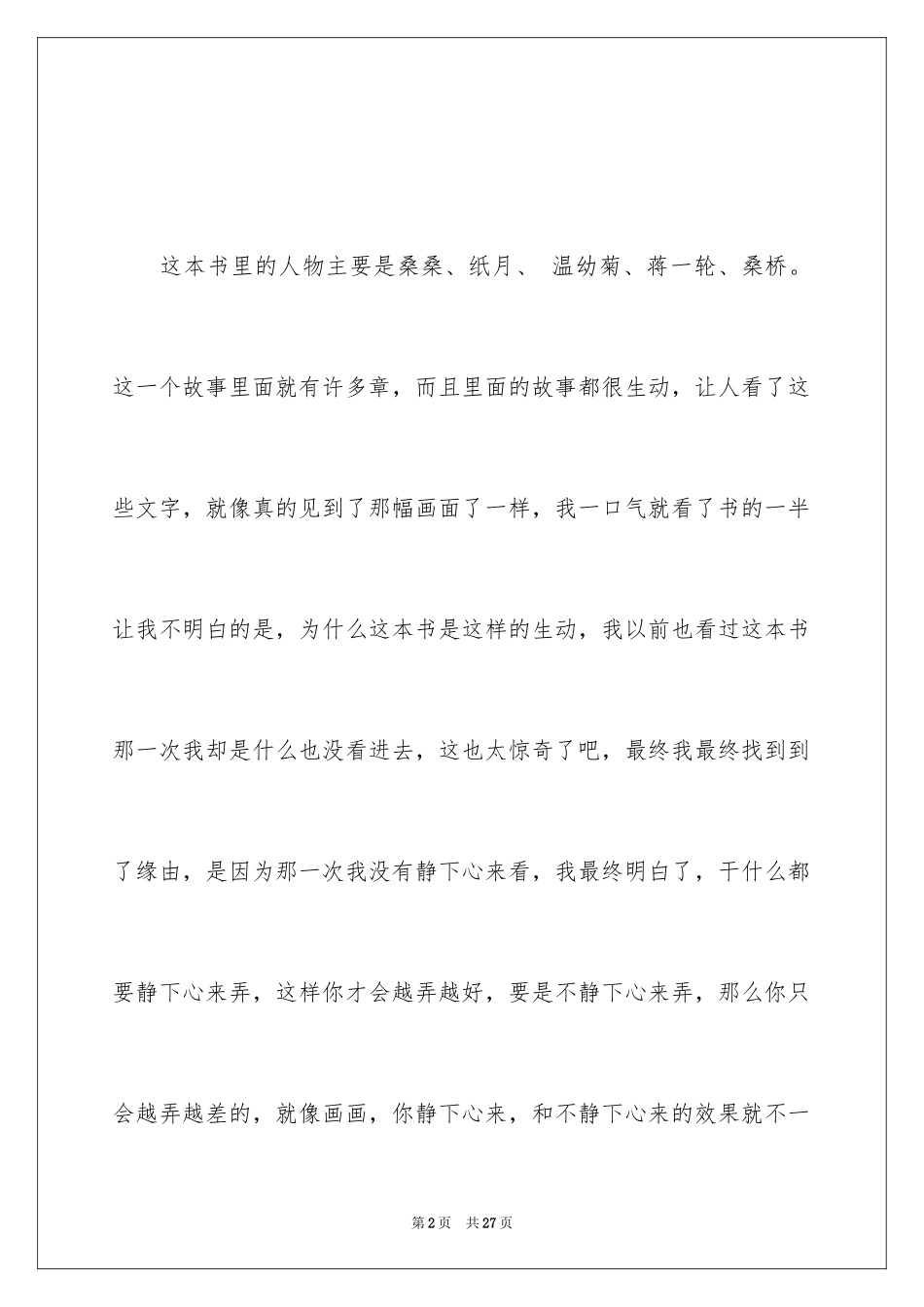 这本书里的人物主要是桑桑、纸月、 温幼菊、蒋一轮、桑桥。这一个故事里面就有许多章，而且里面的故事都很生动，让人看了这些文字，就像真的见到了那幅画面了一样，我一口气就看了书的一半让我不明白的是，为什么这本书是这样的生动，我以前也看过这本书那一次我却是什么也没看进去，这也太惊奇了吧，最终我最终找到到了缘由，是因为那一次我没有静下心来看，我最终明白了，干什么都要静下心来弄，这样你才会越弄越好，要是不静下心来弄，那么你只会越弄越差的，就像画画，你静下心来，和不静下心来的效果就不一

第2页 共27页